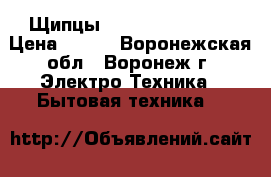 Щипцы
Цена Воронежская обл Воронеж г Электро Техника Бытовая техника

http://Объявлений.сайт